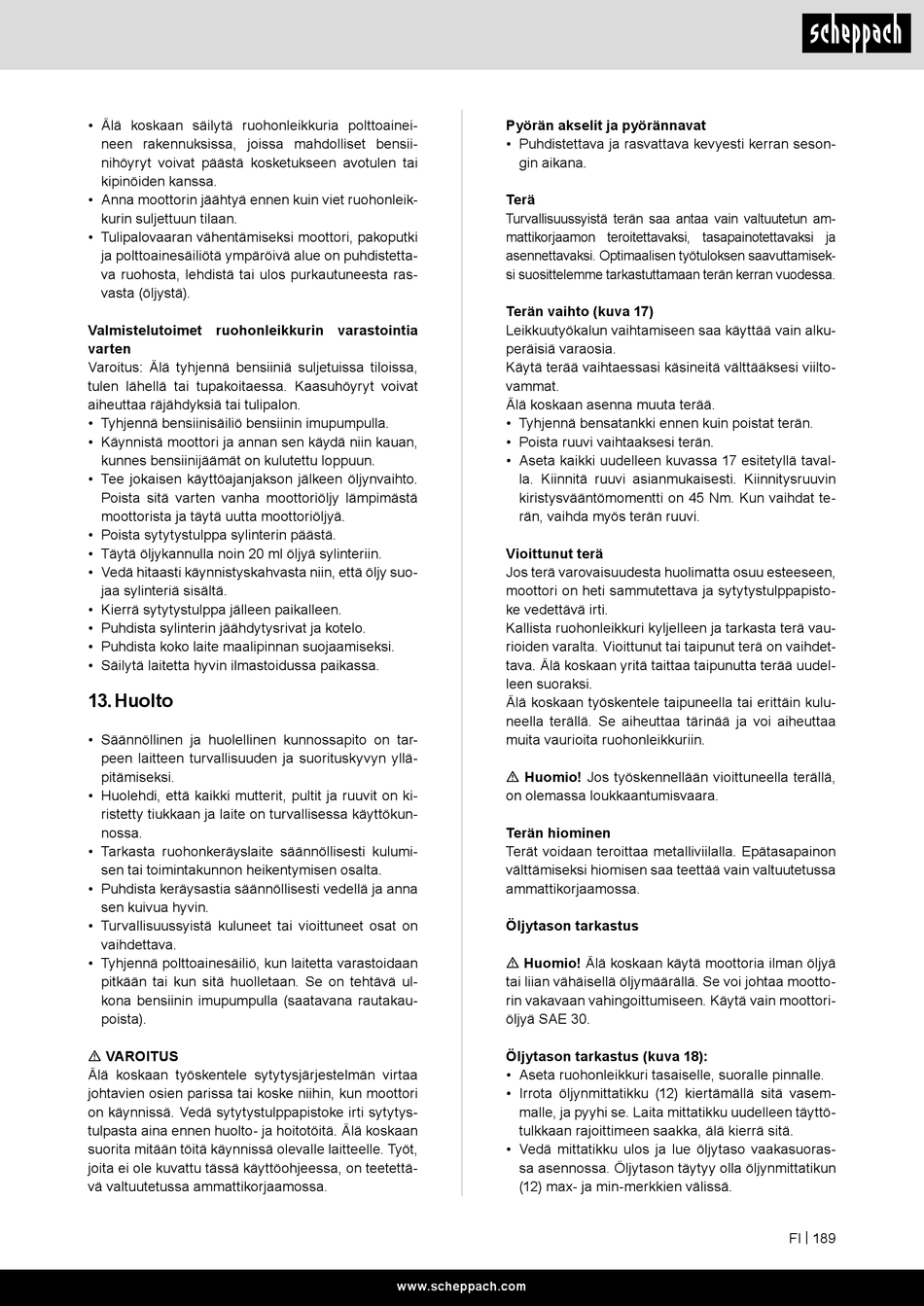 scheppach

• Älä koskaan säilytä ruohonleikkuria polttoaineineen rakennuksissa, joissa mahdolliset bensiinihöyryt voivat päästä kosketukseen avotulen tai kipinöiden kanssa.
• Anna moottorin jäähtyä ennen kuin viet ruohonleikkurin suljettuun tilaan.
• Tulipalovaaran vähentämiseksi moottori, pakoputki ja polttoainesäiliötä ympäröivä alue on puhdistettava ruohosta, lehdistä tai ulos purkautuneesta rasvasta (öljystä).

Valmistelutoimet ruohonleikkurin varastointia varten
Varoitus: Älä tyhjennä bensiiniä suljetuissa tiloissa, tulen lähellä tai tupakoitaessa. Kaasuhöyryt voivat aiheuttaa räjähdyksiä tai tulipalon.
• Tyhjennä bensiinisäiliö bensiinin imupumpulla.
• Käynnistä moottori ja annan sen käydä niin kauan, kunnes bensiinijäämät on kulutettu loppuun.
• Tee jokaisen käyttöajanjakson jälkeen öljynvaihto. Poista sitä varten vanha moottoriöljy lämpimästä moottorista ja täytä uutta moottoriöljyä.
• Poista sytytystulppa sylinterin päästä.
• Täytä öljykannulla noin 20 ml öljyä sylinteriin.
• Vedä hitaasti käynnistyskahvasta niin, että öljy suojaa sylinteriä sisältä.
• Kierrä sytytystulppa jälleen paikalleen.
• Puhdista sylinterin jäähdytysrivat ja kotelo.
• Puhdista koko laite maalipinnan suojaamiseksi.
• Säilytä laitetta hyvin ilmastoidussa paikassa.

13. Huolto

• Säännöllinen ja huolellinen kunnossapito on tarpeen laitteen turvallisuuden ja suorituskyvyn ylläpitämiseksi.
• Huolehdi, että kaikki mutterit, pultit ja ruuvit on kiristetty tiukkaan ja laite on turvallisessa käyttökunnossa.
• Tarkasta ruohonkeräyslaite säännöllisesti kulumisen tai toimintakunnon heikentymisen osalta.
• Puhdista keräysastia säännöllisesti vedellä ja anna sen kuivua hyvin.
• Turvallisuussyistä kuluneet tai vioittuneet osat on vaihdettava.
• Tyhjennä polttoainesäiliö, kun laitetta varastoidaan pitkään tai kun sitä huolletaan. Se on tehtävä ulkona bensiinin imupumpulla (saatavana rautakaupoista).

⚠ VAROITUS
Älä koskaan työskentele sytytysjärjestelmän virtaa johtavien osien parissa tai koske niihin, kun moottori on käynnissä. Vedä sytytystulppapistoke irti sytytystulpasta aina ennen huolto- ja hoitotöitä. Älä koskaan suorita mitään töitä käynnissä olevalle laitteelle. Työt, joita ei ole kuvattu tässä käyttöohjeessa, on teetettävä valtuutetussa ammattikorjaamossa.

Pyörän akselit ja pyörännavat
• Puhdistettava ja rasvattava kevyesti kerran sesongin aikana.

Terä
Turvallisuussyistä terän saa antaa vain valtuutetun ammattikorjaamon teroitettavaksi, tasapainotettavaksi ja asennettavaksi. Optimaalisen työtuloksen saavuttamiseksi suosittelemme tarkastuttamaan terän kerran vuodessa.

Terän vaihto (kuva 17)
Leikkuutyökalun vaihtamiseen saa käyttää vain alkuperäisiä varaosia.
Käytä terää vaihtaessasi käsineitä välttääksesi viiltovammat.
Älä koskaan asenna muuta terää.
• Tyhjennä bensatankki ennen kuin poistat terän.
• Poista ruuvi vaihtaaksesi terän.
• Aseta kaikki uudelleen kuvassa 17 esitetyllä tavalla. Kiinnitä ruuvi asianmukaisesti. Kiinnitysruuvin kiristysvääntömomentti on 45 Nm. Kun vaihdat terän, vaihda myös terän ruuvi.

Vioittunut terä
Jos terä varovaisuudesta huolimatta osuu esteeseen, moottori on heti sammutettava ja sytytystulppapistoke vedettävä irti.
Kallista ruohonleikkuri kyljelleen ja tarkasta terä vaurioiden varalta. Vioittunut tai taipunut terä on vaihdettava. Älä koskaan yritä taittaa taipunutta terää uudelleen suoraksi.
Älä koskaan työskentele taipuneella tai erittäin kuluneella terällä. Se aiheuttaa tärinää ja voi aiheuttaa muita vaurioita ruohonleikkuriin.

⚠ Huomio! Jos työskennellään vioittuneella terällä, on olemassa loukkaantumisvaara.

Terän hiominen
Terät voidaan teroittaa metalliviilalla. Epätasapainon välttämiseksi hiomisen saa teettää vain valtuutetussa ammattikorjaamossa.

Öljytason tarkastus

⚠ Huomio! Älä koskaan käytä moottoria ilman öljyä tai liian vähäisellä öljymäärällä. Se voi johtaa moottorin vakavaan vahingoittumiseen. Käytä vain moottoriöljyä SAE 30.

Öljytason tarkastus (kuva 18):
• Aseta ruohonleikkuri tasaiselle, suoralle pinnalle.
• Irrota öljynmittatikku (12) kiertämällä sitä vasemmalle, ja pyyhi se. Laita mittatikku uudelleen täyttötulkkaan rajoittimeen saakka, älä kierrä sitä.
• Vedä mittatikku ulos ja lue öljytaso vaakasuorassa asennossa. Öljytason täytyy olla öljynmittatikun (12) max- ja min-merkkien välissä.

FI | 189

www.scheppach.com